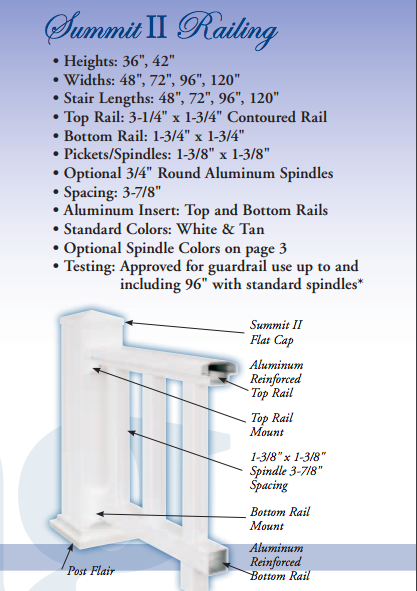 Summit II Railing

• Heights: 36", 42"
• Widths: 48", 72", 96", 120"
• Stair Lengths: 48", 72", 96", 120"
• Top Rail: 3-1/4" x 1-3/4" Contoured Rail
• Bottom Rail: 1-3/4" x 1-3/4"
• Pickets/Spindles: 1-3/8" x 1-3/8"
• Optional 3/4" Round Aluminum Spindles
• Spacing: 3-7/8"
• Aluminum Insert: Top and Bottom Rails
• Standard Colors: White & Tan
• Optional Spindle Colors on page 3
• Testing: Approved for guardrail use up to and including 96" with standard spindles*

Summit II Flat Cap

Aluminum Reinforced Top Rail

Top Rail Mount

1-3/8" x 1-3/8" Spindle 3-7/8" Spacing

Bottom Rail Mount

Aluminum Reinforced Bottom Rail

Post Flair